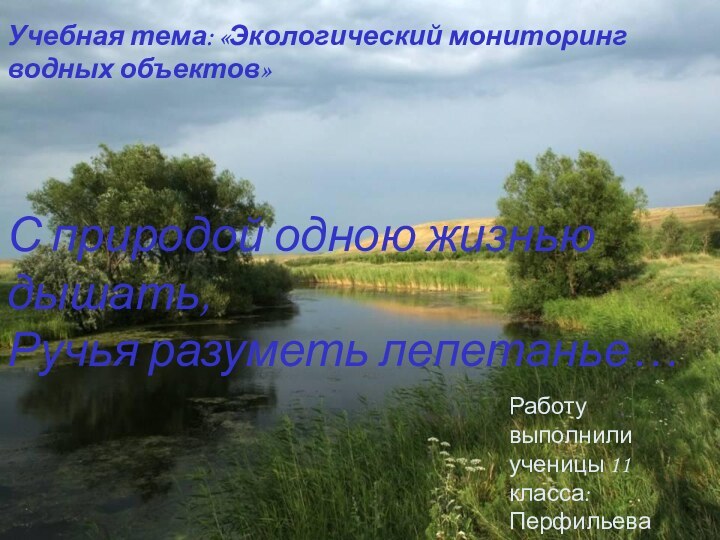 Учебная тема: «Экологический мониторинг водных объектов»

С природой одною жизнью дышать,
Ручья разуметь лепетанье…

Работу выполнили ученицы 11 класса: Перфильева